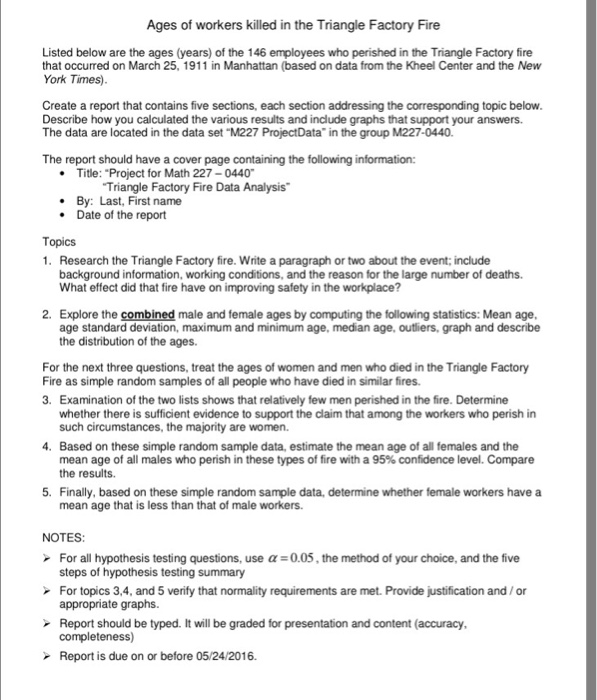 Ages of workers killed in the Triangle Factory Fire

Listed below are the ages (years) of the 146 employees who perished in the Triangle Factory fire that occurred on March 25, 1911 in Manhattan (based on data from the Kheel Center and the New York Times).

Create a report that contains five sections, each section addressing the corresponding topic below. Describe how you calculated the various results and include graphs that support your answers. The data are located in the data set "M227 ProjectData" in the group M227-0440.

The report should have a cover page containing the following information:
• Title: "Project for Math 227 – 0440"
"Triangle Factory Fire Data Analysis"
• By: Last, First name
• Date of the report

Topics
1. Research the Triangle Factory fire. Write a paragraph or two about the event; include background information, working conditions, and the reason for the large number of deaths. What effect did that fire have on improving safety in the workplace?

2. Explore the combined male and female ages by computing the following statistics: Mean age, age standard deviation, maximum and minimum age, median age, outliers, graph and describe the distribution of the ages.

For the next three questions, treat the ages of women and men who died in the Triangle Factory Fire as simple random samples of all people who have died in similar fires.
3. Examination of the two lists shows that relatively few men perished in the fire. Determine whether there is sufficient evidence to support the claim that among the workers who perish in such circumstances, the majority are women.
4. Based on these simple random sample data, estimate the mean age of all females and the mean age of all males who perish in these types of fire with a 95% confidence level. Compare the results.
5. Finally, based on these simple random sample data, determine whether female workers have a mean age that is less than that of male workers.

NOTES:
➢ For all hypothesis testing questions, use $\alpha = 0.05$, the method of your choice, and the five steps of hypothesis testing summary
➢ For topics 3,4, and 5 verify that normality requirements are met. Provide justification and / or appropriate graphs.
➢ Report should be typed. It will be graded for presentation and content (accuracy, completeness)
➢ Report is due on or before 05/24/2016.